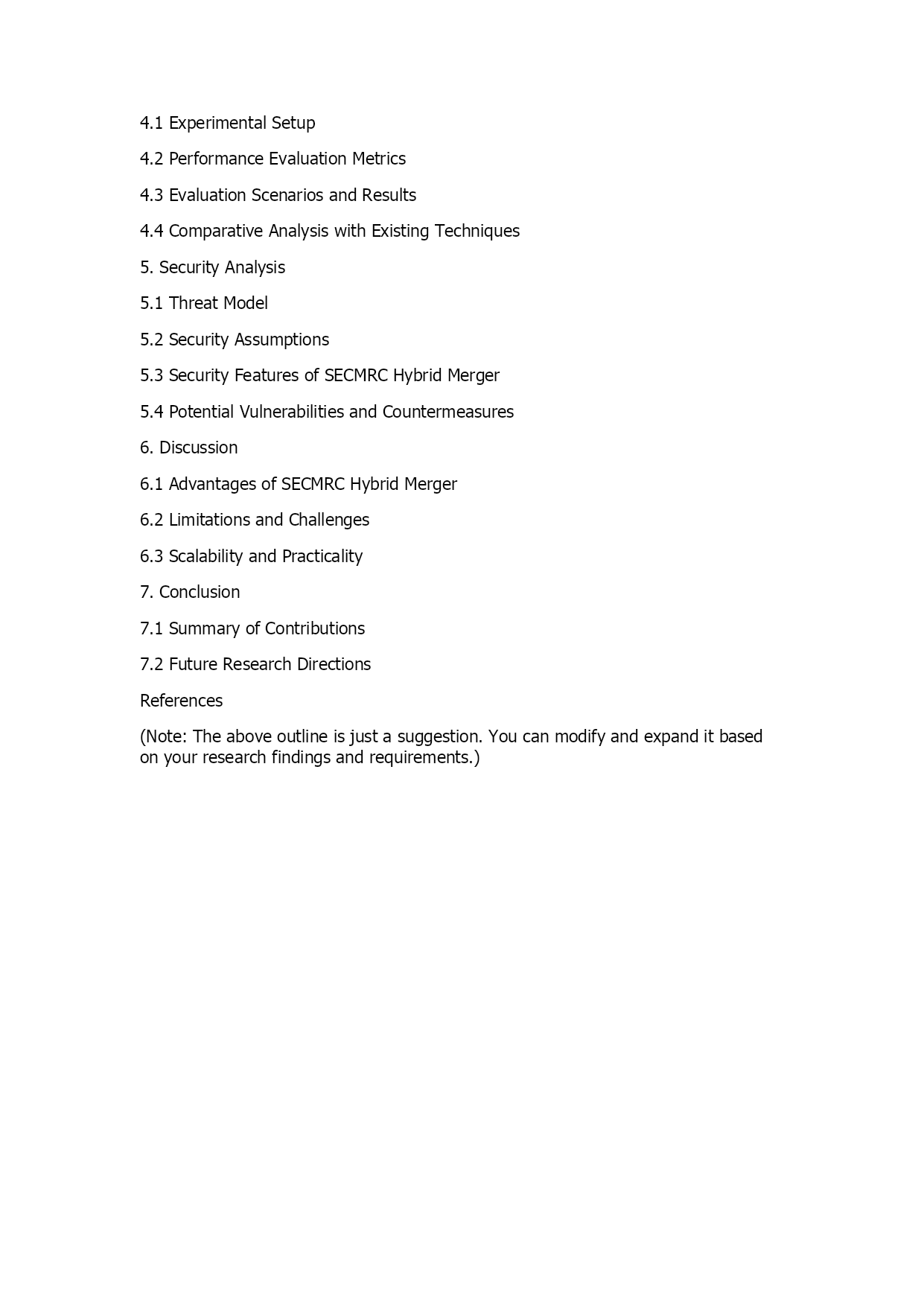 4.1 Experimental Setup

4.2 Performance Evaluation Metrics

4.3 Evaluation Scenarios and Results

4.4 Comparative Analysis with Existing Techniques

5. Security Analysis

5.1 Threat Model

5.2 Security Assumptions

5.3 Security Features of SECMRC Hybrid Merger

5.4 Potential Vulnerabilities and Countermeasures

6. Discussion

6.1 Advantages of SECMRC Hybrid Merger

6.2 Limitations and Challenges

6.3 Scalability and Practicality

7. Conclusion

7.1 Summary of Contributions

7.2 Future Research Directions

References

(Note: The above outline is just a suggestion. You can modify and expand it based on your research findings and requirements.)